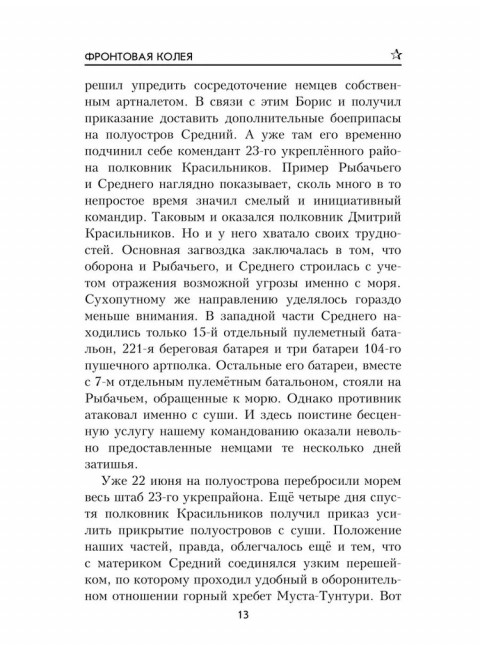 ФРОНТОВАЯ КОЛЕЯ

решил упредить сосредоточение немцев собственным артналетом. В связи с этим Борис и получил приказание доставить дополнительные боеприпасы на полуостров Средний. А уже там его временно подчинил себе комендант 23-го укреплённого района полковник Красильников. Пример Рыбачьего и Среднего наглядно показывает, сколь много в то непростое время значил смелый и инициативный командир. Таковым и оказался полковник Дмитрий Красильников. Но и у него хватало своих трудностей. Основная загвоздка заключалась в том, что оборона и Рыбачьего, и Среднего строилась с учетом отражения возможной угрозы именно с моря. Сухопутному же направлению уделялось гораздо меньше внимания. В западной части Среднего находились только 15-й отдельный пулеметный батальон, 221-я береговая батарея и три батареи 104-го пушечного артполка. Остальные его батареи, вместе с 7-м отдельным пулемётным батальоном, стояли на Рыбачьем, обращенные к морю. Однако противник атаковал именно с суши. И здесь поистине бесценную услугу нашему командованию оказали невольно предоставленные немцами те несколько дней затишья.

Уже 22 июня на полуострова перебросили морем весь штаб 23-го укрепрайона. Ещё четыре дня спустя полковник Красильников получил приказ усилить прикрытие полуостровов с суши. Положение наших частей, правда, облегчалось ещё и тем, что с материком Средний соединялся узким перешейком, по которому проходил удобный в оборонительном отношении горный хребет Муста-Тунтури. Вот

13